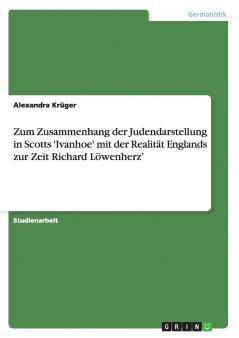 Germanistik

Alexandra Krüger

Zum Zusammenhang der Judendarstellung in Scotts 'Ivanhoe' mit der Realität Englands zur Zeit Richard Löwenherz'

Studienarbeit

GRIN